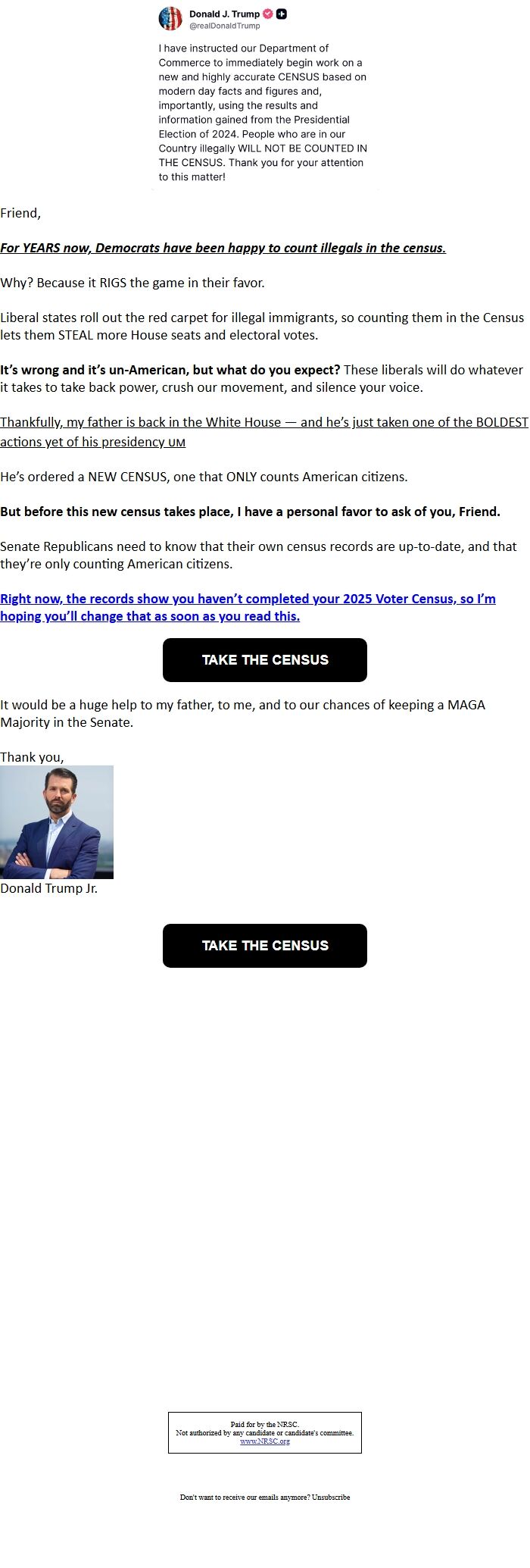 Donald J. Trump
@realDonaldTrump

I have instructed our Department of Commerce to immediately begin work on a new and highly accurate CENSUS based on modern day facts and figures and, importantly, using the results and information gained from the Presidential Election of 2024. People who are in our Country illegally WILL NOT BE COUNTED IN THE CENSUS. Thank you for your attention to this matter!

Friend,

For YEARS now, Democrats have been happy to count illegals in the census.

Why? Because it RIGS the game in their favor.

Liberal states roll out the red carpet for illegal immigrants, so counting them in the Census lets them STEAL more House seats and electoral votes.

It's wrong and it's un-American, but what do you expect? These liberals will do whatever it takes to take back power, crush our movement, and silence your voice.

Thankfully, my father is back in the White House — and he's just taken one of the BOLDEST actions yet of his presidency UM

He's ordered a NEW CENSUS, one that ONLY counts American citizens.

But before this new census takes place, I have a personal favor to ask of you, Friend.

Senate Republicans need to know that their own census records are up-to-date, and that they're only counting American citizens.

Right now, the records show you haven't completed your 2025 Voter Census, so I'm hoping you'll change that as soon as you read this.

TAKE THE CENSUS

It would be a huge help to my father, to me, and to our chances of keeping a MAGA Majority in the Senate.

Thank you,

Donald Trump Jr.

TAKE THE CENSUS

Paid for by the NRSC.
Not authorized by any candidate or candidate's committee.
www.NRSC.org

Don't want to receive our emails anymore? Unsubscribe